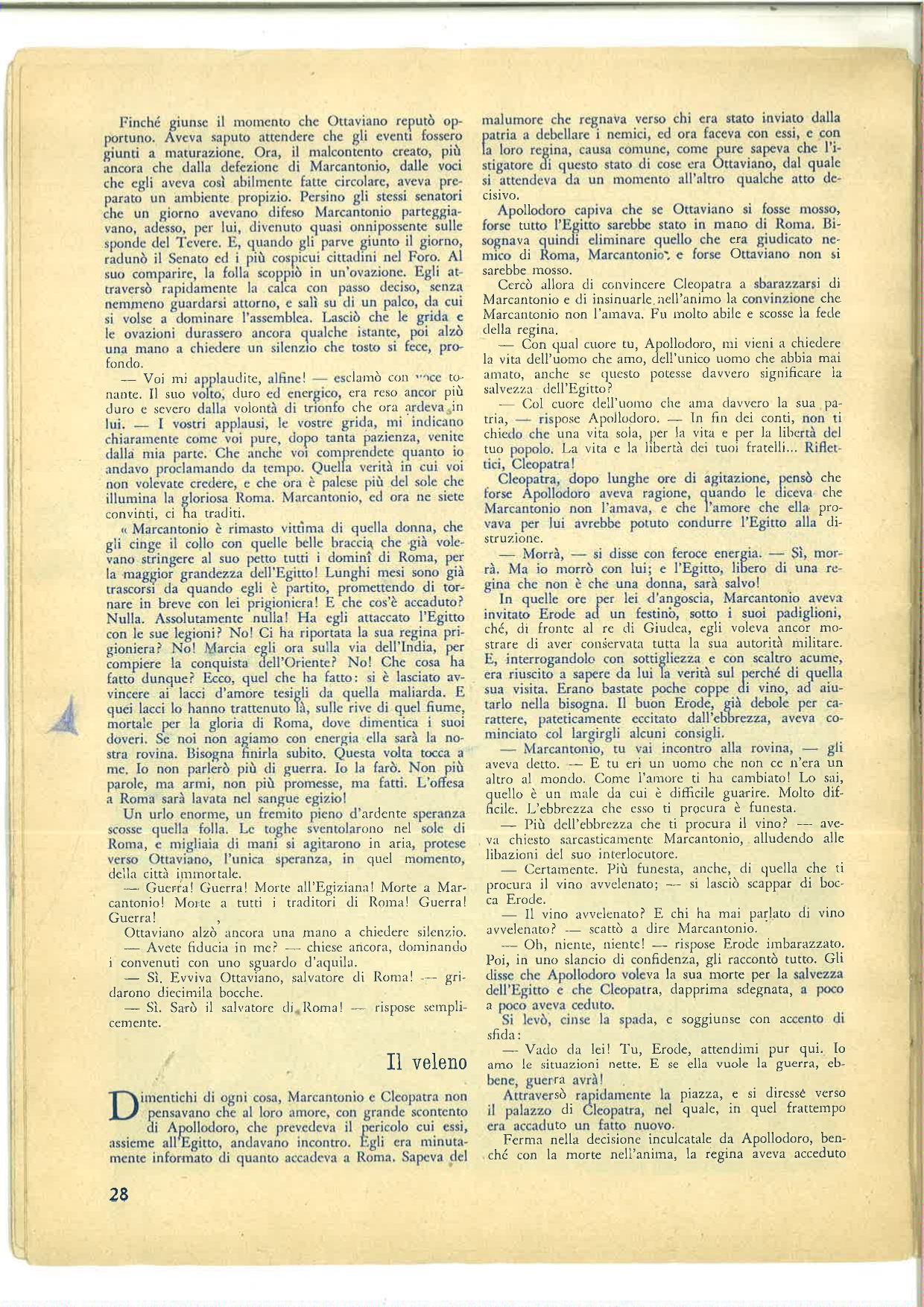 Finché giunse il momento che Ottaviano reputò opportuno. Aveva saputo attendere che gli eventi fossero giunti a maturazione. Ora, il malcontento creato, più ancora che dalla defezione di Marcantonio, dalle voci che egli aveva così abilmente fatte circolare, aveva preparato un ambiente propizio. Persino gli stessi senatori che un giorno avevano difeso Marcantonio parteggiavano, adesso, per lui, divenuto quasi onnipossente sulle sponde del Tevere. E, quando gli parve giunto il giorno, radunò il Senato ed i più cospicui cittadini nel Foro. Al suo comparire, la folla scoppiò in un'ovazione. Egli attraversò rapidamente la calca con passo deciso, senza nemmeno guardarsi attorno, e salì su di un palco, da cui si volse a dominare l'assemblea. Lasciò che le grida e le ovazioni durassero ancora qualche istante, poi alzò una mano a chiedere un silenzio che tosto si fece, profondo.

— Voi mi applaudite, alfine! — esclamò con voce tonante. Il suo volto, duro ed energico, era reso ancor più duro e severo dalla volontà di trionfo che ora ardeva in lui. — I vostri applausi, le vostre grida, mi indicano chiaramente come voi pure, dopo tanta pazienza, venite dalla mia parte. Che anche voi comprendete quanto io andavo proclamando da tempo. Quella verità in cui voi non volevate credere, e che ora è palese più del sole che illumina la gloriosa Roma. Marcantonio, ed ora ne siete convinti, ci ha traditi.

« Marcantonio è rimasto vittima di quella donna, che gli cinge il collo con quelle belle braccia che già volevano stringere al suo petto tutti i dominî di Roma, per la maggior grandezza dell'Egitto! Lunghi mesi sono già trascorsi da quando egli è partito, promettendo di tornare in breve con lei prigioniera! E che cos'è accaduto? Nulla. Assolutamente nulla! Ha egli attaccato l'Egitto con le sue legioni? No! Ci ha riportata la sua regina prigioniera? No! Marcia egli ora sulla via dell'India, per compiere la conquista dell'Oriente? No! Che cosa ha fatto dunque? Ecco, quel che ha fatto: si è lasciato avvincere ai lacci d'amore tesigli da quella maliarda. E quei lacci lo hanno trattenuto là, sulle rive di quel fiume, mortale per la gloria di Roma, dove dimentica i suoi doveri. Se noi non agiamo con energia ella sarà la nostra rovina. Bisogna finirla subito. Questa volta tocca a me. Io non parlerò più di guerra. Io la farò. Non più parole, ma armi, non più promesse, ma fatti. L'offesa a Roma sarà lavata nel sangue egizio!

Un urlo enorme, un fremito pieno d'ardente speranza scosse quella folla. Le toghe sventolarono nel sole di Roma, e migliaia di mani si agitarono in aria, protese verso Ottaviano, l'unica speranza, in quel momento, della città immortale.

— Guerra! Guerra! Morte all'Egiziana! Morte a Marcantonio! Morte a tutti i traditori di Roma! Guerra! Guerra!

Ottaviano alzò ancora una mano a chiedere silenzio.

— Avete fiducia in me? — chiese ancora, dominando i convenuti con uno sguardo d'aquila.

— Sì. Evviva Ottaviano, salvatore di Roma! — gridarono diecimila bocche.

— Sì. Sarò il salvatore di Roma! — rispose semplicemente.

Il veleno

Dimentichi di ogni cosa, Marcantonio e Cleopatra non pensavano che al loro amore, con grande scontento di Apollodoro, che prevedeva il pericolo cui essi, assieme all'Egitto, andavano incontro. Egli era minutamente informato di quanto accadeva a Roma. Sapeva del malumore che regnava verso chi era stato inviato dalla patria a debellare i nemici, ed ora faceva con essi, e con la loro regina, causa comune, come pure sapeva che l'istigatore di questo stato di cose era Ottaviano, dal quale si attendeva da un momento all'altro qualche atto decisivo.

Apollodoro capiva che se Ottaviano si fosse mosso, forse tutto l'Egitto sarebbe stato in mano di Roma. Bisognava quindi eliminare quello che era giudicato nemico di Roma, Marcantonio, e forse Ottaviano non si sarebbe mosso.

Cercò allora di convincere Cleopatra a sbarazzarsi di Marcantonio e di insinuarle nell'animo la convinzione che Marcantonio non l'amava. Fu molto abile e scosse la fede della regina.

— Con qual cuore tu, Apollodoro, mi vieni a chiedere la vita dell'uomo che amo, dell'unico uomo che abbia mai amato, anche se questo potesse davvero significare la salvezza dell'Egitto?

— Col cuore dell'uomo che ama davvero la sua patria, — rispose Apollodoro. — In fin dei conti, non ti chiedo che una vita sola, per la vita e per la libertà del tuo popolo. La vita e la libertà dei tuoi fratelli... Rifletti, Cleopatra!

Cleopatra, dopo lunghe ore di agitazione, pensò che forse Apollodoro aveva ragione, quando le diceva che Marcantonio non l'amava, e che l'amore che ella provava per lui avrebbe potuto condurre l'Egitto alla distruzione.

— Morrà, — si disse con feroce energia. — Sì, morrà. Ma io morrò con lui; e l'Egitto, libero di una regina che non è che una donna, sarà salvo!

In quelle ore per lei d'angoscia, Marcantonio aveva invitato Erode ad un festino, sotto i suoi padiglioni, ché, di fronte al re di Giudea, egli voleva ancor mostrare di aver conservata tutta la sua autorità militare. E, interrogandolo con sottigliezza e con scaltro acume, era riuscito a sapere da lui la verità sul perché di quella sua visita. Erano bastate poche coppe di vino, ad aiutarlo nella bisogna. Il buon Erode, già debole per carattere, pateticamente eccitato dall'ebbrezza, aveva cominciato col largirgli alcuni consigli.

— Marcantonio, tu vai incontro alla rovina, — gli aveva detto. — E tu eri un uomo che non ce n'era un altro al mondo. Come l'amore ti ha cambiato! Lo sai, quello è un male da cui è difficile guarire. Molto difficile. L'ebbrezza che esso ti procura è funesta.

— Più dell'ebbrezza che ti procura il vino? — aveva chiesto sarcasticamente Marcantonio, alludendo alle libazioni del suo interlocutore.

— Certamente. Più funesta, anche, di quella che ti procura il vino avvelenato; — si lasciò scappar di bocca Erode.

— Il vino avvelenato? E chi ha mai parlato di vino avvelenato? — scattò a dire Marcantonio.

— Oh, niente, niente! — rispose Erode imbarazzato. Poi, in uno slancio di confidenza, gli raccontò tutto. Gli disse che Apollodoro voleva la sua morte per la salvezza dell'Egitto e che Cleopatra, dapprima sdegnata, a poco a poco aveva ceduto.

Si levò, cinse la spada, e soggiunse con accento di sfida:

— Vado da lei! Tu, Erode, attendimi pur qui. Io amo le situazioni nette. E se ella vuole la guerra, ebbene, guerra avrà!

Attraversò rapidamente la piazza, e si diresse verso il palazzo di Cleopatra, nel quale, in quel frattempo era accaduto un fatto nuovo.

Ferma nella decisione inculcatale da Apollodoro, benché con la morte nell'anima, la regina aveva acceduto

28